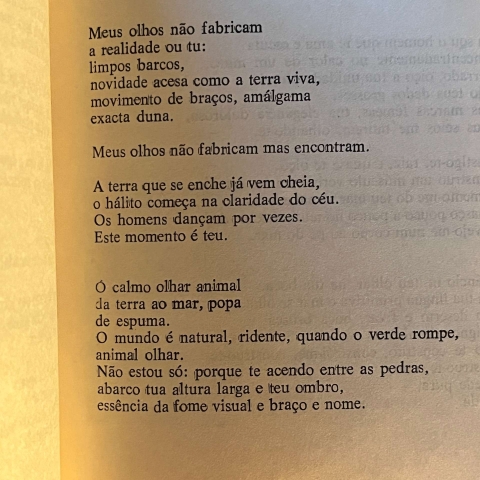 Meus olhos não fabricam
a realidade ou tu:
limpos barcos,
novidade acesa como a terra viva,
movimento de braços, amálgama
exacta duna.

Meus olhos não fabricam mas encontram.

A terra que se enche já vem cheia,
o hálito começa na claridade do céu.
Os homens dançam por vezes.
Este momento é teu.

Ó calmo olhar animal
da terra ao mar, popa
de espuma.
O mundo é natural, ridente, quando o verde rompe,
animal olhar.
Não estou só: porque te acendo entre as pedras,
abarco tua altura larga e teu ombro,
essência da fome visual e braço e nome.